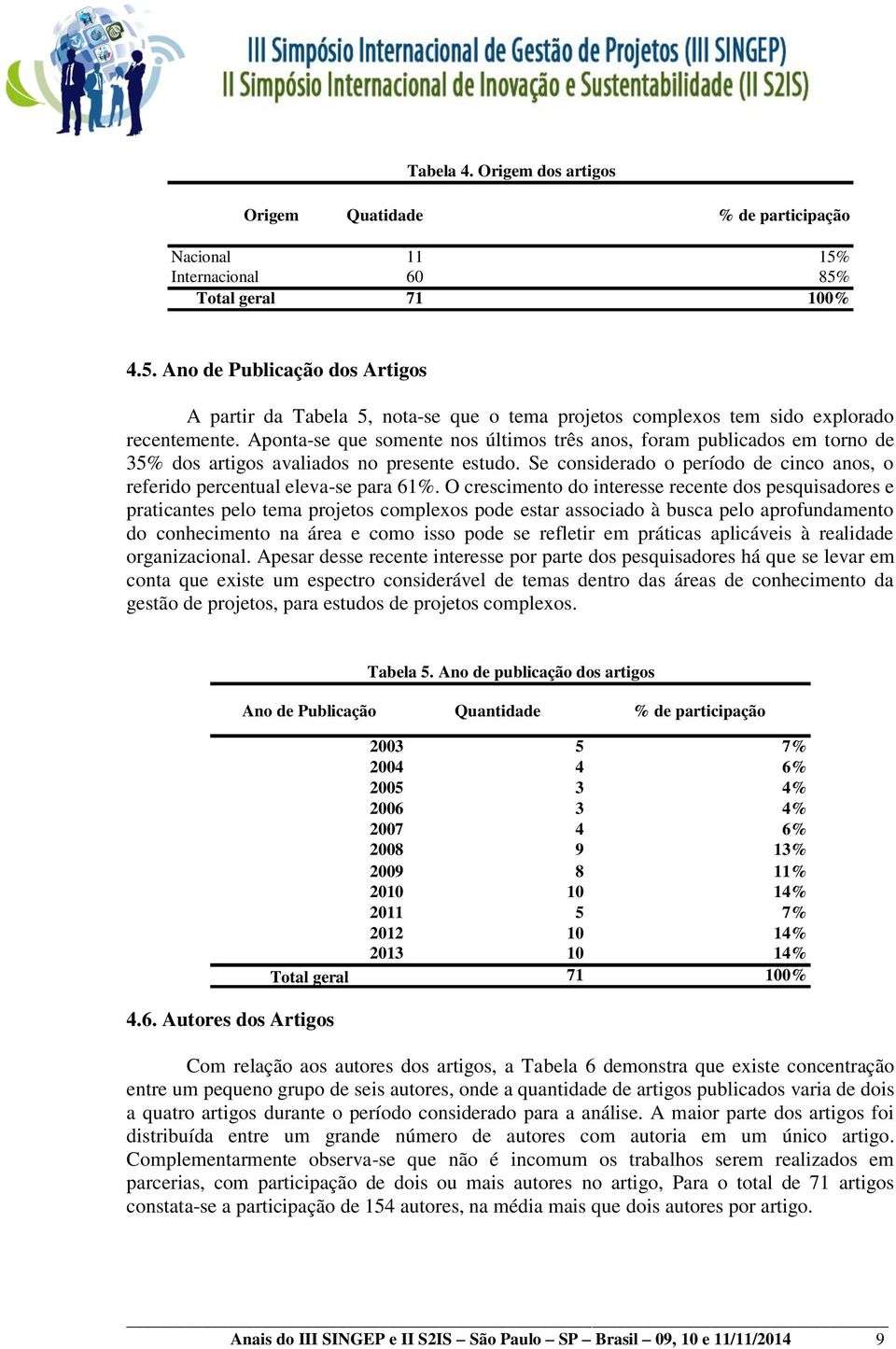 III Simpósio Internacional de Gestão de Projetos (III SINGEP)
II Simpósio Internacional de Inovação e Sustentabilidade (II S2IS)

Tabela 4. Origem dos artigos

| Origem | Quatidade | % de participação |
|---|---|---|
| Nacional | 11 | 15% |
| Internacional | 60 | 85% |
| Total geral | 71 | 100% |

4.5. Ano de Publicação dos Artigos

A partir da Tabela 5, nota-se que o tema projetos complexos tem sido explorado recentemente. Aponta-se que somente nos últimos três anos, foram publicados em torno de 35% dos artigos avaliados no presente estudo. Se considerado o período de cinco anos, o referido percentual eleva-se para 61%. O crescimento do interesse recente dos pesquisadores e praticantes pelo tema projetos complexos pode estar associado à busca pelo aprofundamento do conhecimento na área e como isso pode se refletir em práticas aplicáveis à realidade organizacional. Apesar desse recente interesse por parte dos pesquisadores há que se levar em conta que existe um espectro considerável de temas dentro das áreas de conhecimento da gestão de projetos, para estudos de projetos complexos.

Tabela 5. Ano de publicação dos artigos

| Ano de Publicação | Quantidade | % de participação |
|---|---|---|
| 2003 | 5 | 7% |
| 2004 | 4 | 6% |
| 2005 | 3 | 4% |
| 2006 | 3 | 4% |
| 2007 | 4 | 6% |
| 2008 | 9 | 13% |
| 2009 | 8 | 11% |
| 2010 | 10 | 14% |
| 2011 | 5 | 7% |
| 2012 | 10 | 14% |
| 2013 | 10 | 14% |
| Total geral | 71 | 100% |

4.6. Autores dos Artigos

Com relação aos autores dos artigos, a Tabela 6 demonstra que existe concentração entre um pequeno grupo de seis autores, onde a quantidade de artigos publicados varia de dois a quatro artigos durante o período considerado para a análise. A maior parte dos artigos foi distribuída entre um grande número de autores com autoria em um único artigo. Complementarmente observa-se que não é incomum os trabalhos serem realizados em parcerias, com participação de dois ou mais autores no artigo, Para o total de 71 artigos constata-se a participação de 154 autores, na média mais que dois autores por artigo.

Anais do III SINGEP e II S2IS – São Paulo – SP – Brasil – 09, 10 e 11/11/2014 9